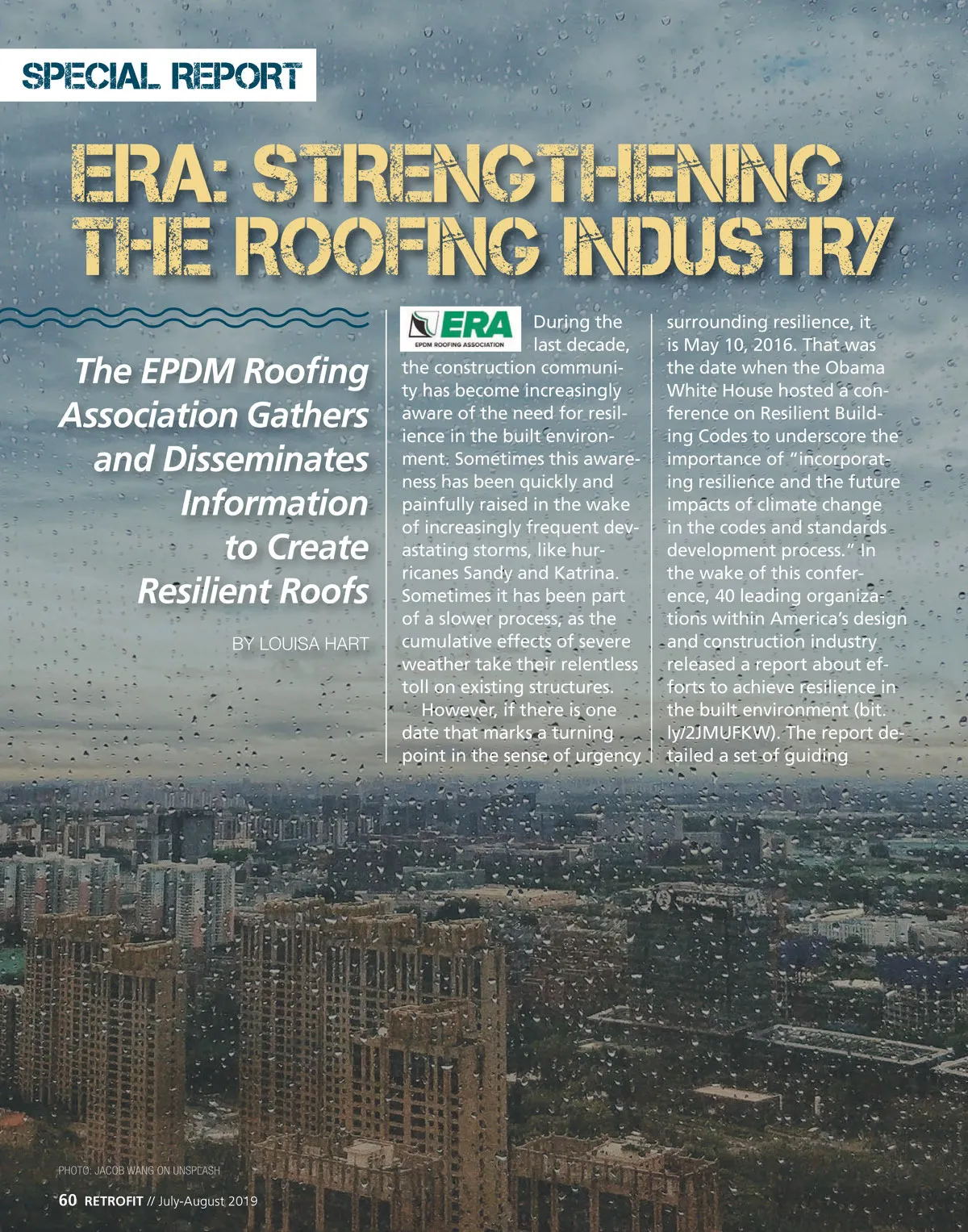 SPECIAL REPORT

ERA: STRENGTHENING THE ROOFING INDUSTRY

The EPDM Roofing Association Gathers and Disseminates Information to Create Resilient Roofs

BY LOUISA HART

ERA
EPDM ROOFING ASSOCIATION

During the last decade, the construction community has become increasingly aware of the need for resilience in the built environment. Sometimes this awareness has been quickly and painfully raised in the wake of increasingly frequent devastating storms, like hurricanes Sandy and Katrina. Sometimes it has been part of a slower process, as the cumulative effects of severe weather take their relentless toll on existing structures.

However, if there is one date that marks a turning point in the sense of urgency surrounding resilience, it is May 10, 2016. That was the date when the Obama White House hosted a conference on Resilient Building Codes to underscore the importance of "incorporating resilience and the future impacts of climate change in the codes and standards development process." In the wake of this conference, 40 leading organizations within America's design and construction industry released a report about efforts to achieve resilience in the built environment (bit.ly/2JMUFKW). The report detailed a set of guiding

PHOTO: JACOB WANG ON UNSPLASH

60 RETROFIT // July-August 2019